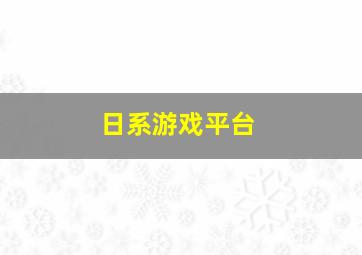 日系游戏平台